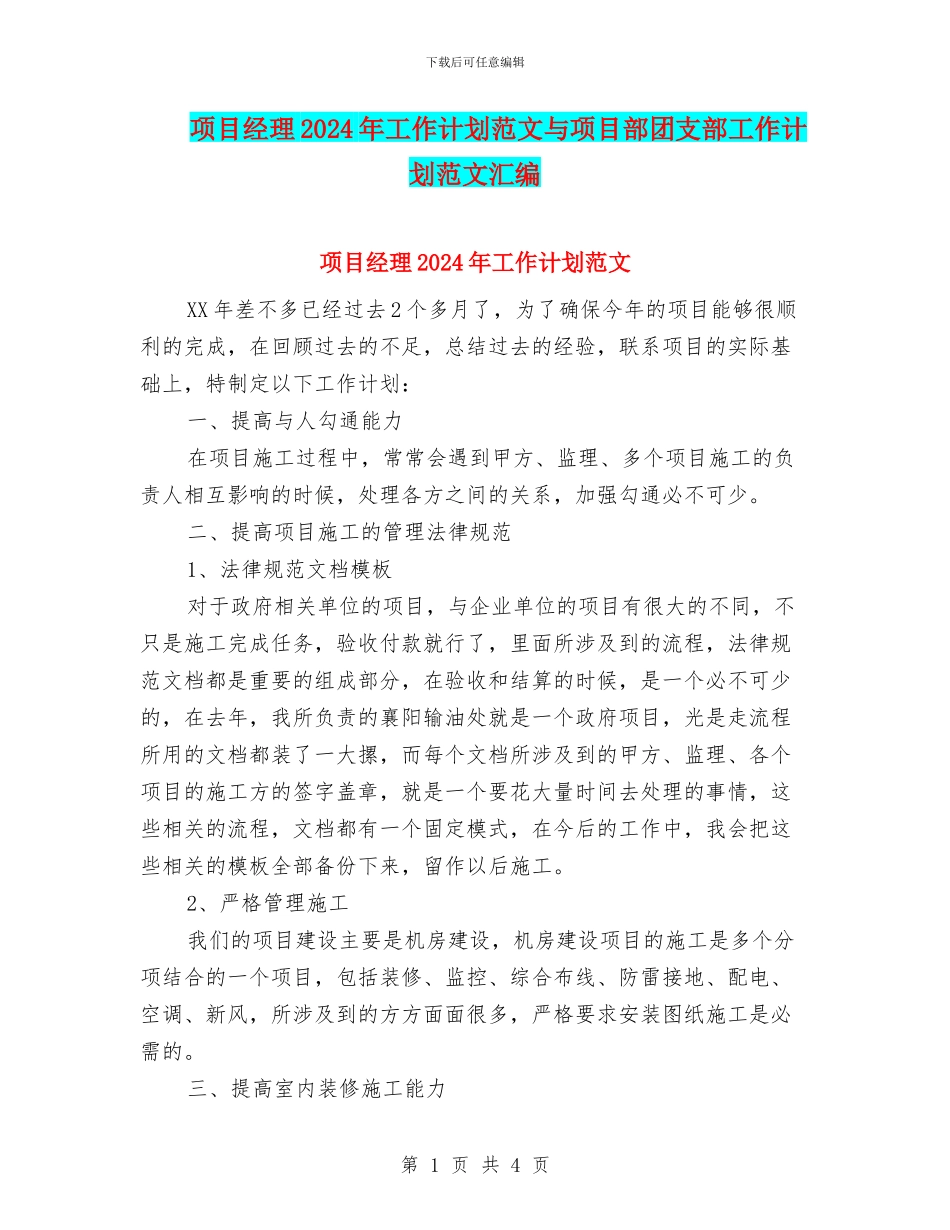 下载后可任意编辑

项目经理2024年工作计划范文与项目部团支部工作计划范文汇编

项目经理2024年工作计划范文

XX年差不多已经过去2个多月了，为了确保今年的项目能够很顺利的完成，在回顾过去的不足，总结过去的经验，联系项目的实际基础上，特制定以下工作计划：

一、提高与人勾通能力

在项目施工过程中，常常会遇到甲方、监理、多个项目施工的负责人相互影响的时候，处理各方之间的关系，加强勾通必不可少。

二、提高项目施工的管理法律规范

1、法律规范文档模板

对于政府相关单位的项目，与企业单位的项目有很大的不同，不只是施工完成任务，验收付款就行了，里面所涉及到的流程，法律规范文档都是重要的组成部分，在验收和结算的时候，是一个必不可少的，在去年，我所负责的襄阳输油处就是一个政府项目，光是走流程所用的文档都装了一大摞，而每个文档所涉及到的甲方、监理、各个项目的施工方的签字盖章，就是一个要花大量时间去处理的事情，这些相关的流程，文档都有一个固定模式，在今后的工作中，我会把这些相关的模板全部备份下来，留作以后施工。

2、严格管理施工

我们的项目建设主要是机房建设，机房建设项目的施工是多个分项结合的一个项目，包括装修、监控、综合布线、防雷接地、配电、空调、新风，所涉及到的方方面面很多，严格要求安装图纸施工是必需的。

三、提高室内装修施工能力

第 1 页 共 4 页